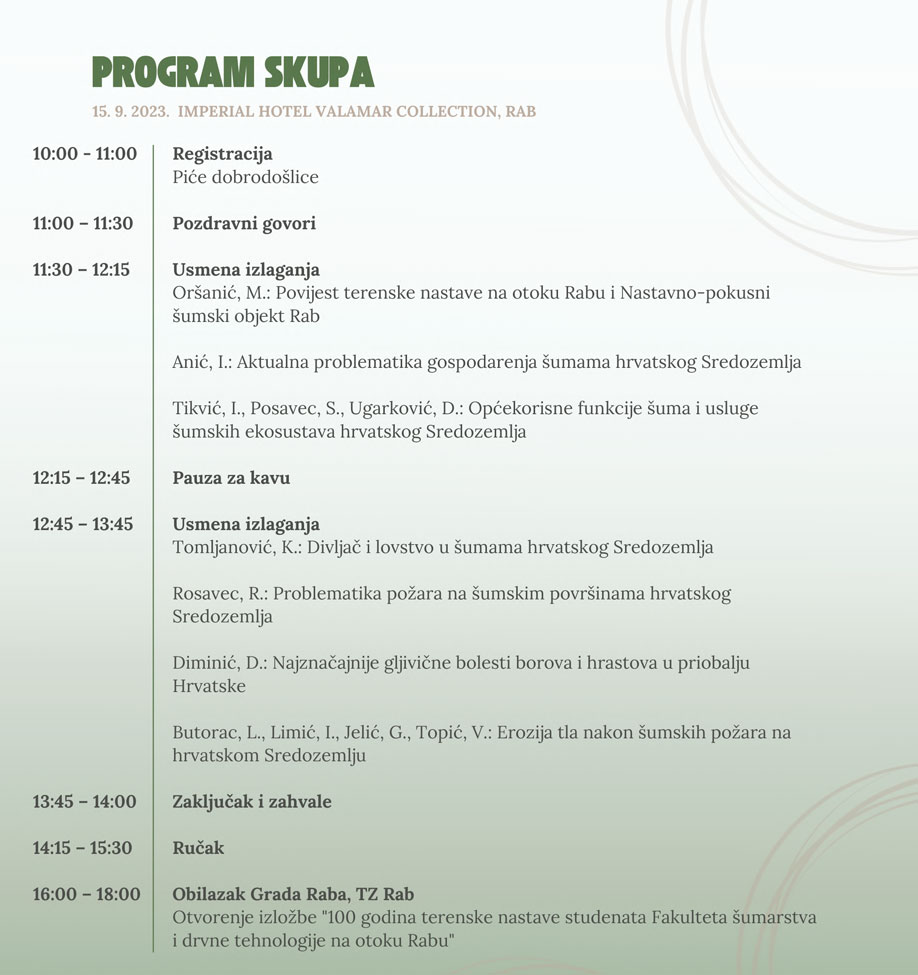 PROGRAM SKUPA

15. 9. 2023. IMPERIAL HOTEL VALAMAR COLLECTION, RAB

10:00 - 11:00 Registracija
Piće dobrodošlice

11:00 – 11:30 Pozdravni govori

11:30 – 12:15 Usmena izlaganja
Oršanić, M.: Povijest terenske nastave na otoku Rabu i Nastavno-pokusni šumski objekt Rab

Anić, I.: Aktualna problematika gospodarenja šumama hrvatskog Sredozemlja

Tikvić, I., Posavec, S., Ugarković, D.: Općekorisne funkcije šuma i usluge šumskih ekosustava hrvatskog Sredozemlja

12:15 – 12:45 Pauza za kavu

12:45 – 13:45 Usmena izlaganja
Tomljanović, K.: Divljač i lovstvo u šumama hrvatskog Sredozemlja

Rosavec, R.: Problematika požara na šumskim površinama hrvatskog Sredozemlja

Diminić, D.: Najznačajnije gljivične bolesti borova i hrastova u priobalju Hrvatske

Butorac, L., Limić, I., Jelić, G., Topić, V.: Erozija tla nakon šumskih požara na hrvatskom Sredozemlju

13:45 – 14:00 Zaključak i zahvale

14:15 – 15:30 Ručak

16:00 – 18:00 Obilazak Grada Raba, TZ Rab
Otvorenje izložbe "100 godina terenske nastave studenata Fakulteta šumarstva i drvne tehnologije na otoku Rabu"